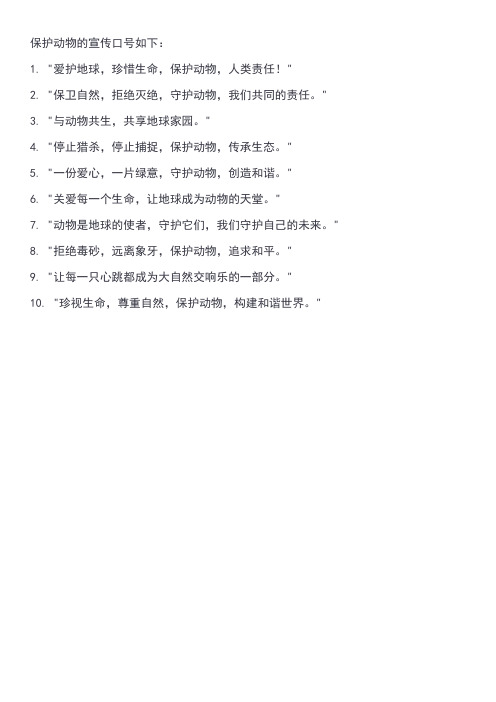 保护动物的宣传口号如下：

1. "爱护地球，珍惜生命，保护动物，人类责任！"

2. "保卫自然，拒绝灭绝，守护动物，我们共同的责任。"

3. "与动物共生，共享地球家园。"

4. "停止猎杀，停止捕捉，保护动物，传承生态。"

5. "一份爱心，一片绿意，守护动物，创造和谐。"

6. "关爱每一个生命，让地球成为动物的天堂。"

7. "动物是地球的使者，守护它们，我们守护自己的未来。"

8. "拒绝毒砂，远离象牙，保护动物，追求和平。"

9. "让每一只心跳都成为大自然交响乐的一部分。"

10. "珍视生命，尊重自然，保护动物，构建和谐世界。"